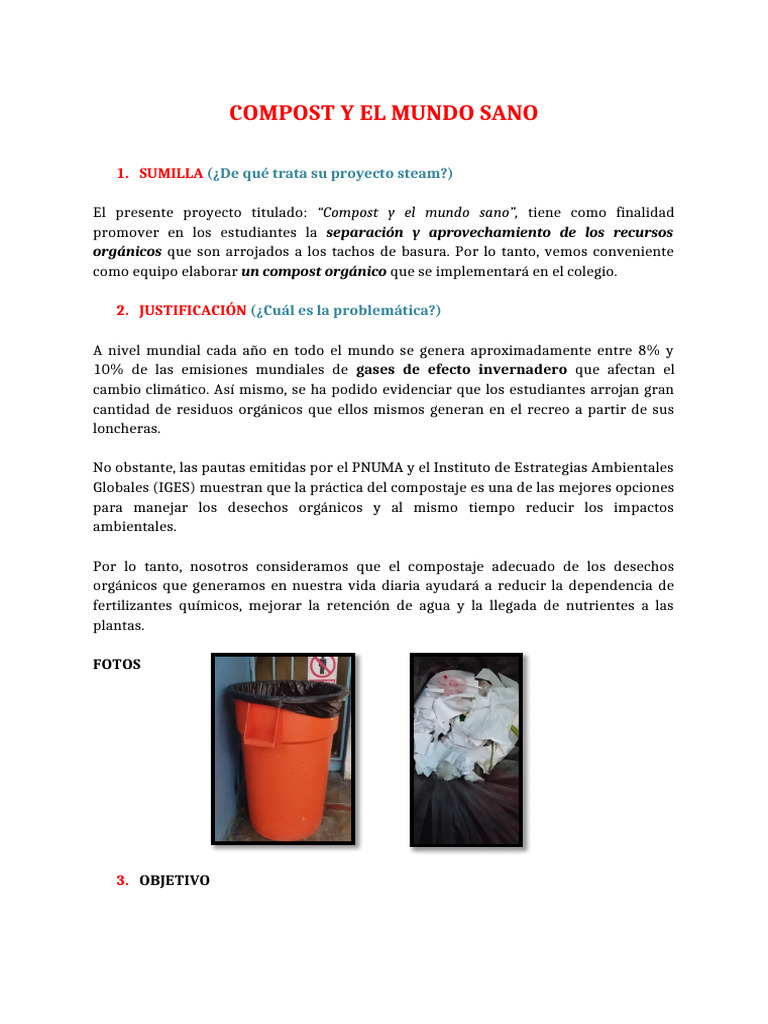 COMPOST Y EL MUNDO SANO

1. SUMILLA (¿De qué trata su proyecto steam?)

El presente proyecto titulado: "Compost y el mundo sano", tiene como finalidad promover en los estudiantes la separación y aprovechamiento de los recursos orgánicos que son arrojados a los tachos de basura. Por lo tanto, vemos conveniente como equipo elaborar un compost orgánico que se implementará en el colegio.

2. JUSTIFICACIÓN (¿Cuál es la problemática?)

A nivel mundial cada año en todo el mundo se genera aproximadamente entre 8% y 10% de las emisiones mundiales de gases de efecto invernadero que afectan el cambio climático. Así mismo, se ha podido evidenciar que los estudiantes arrojan gran cantidad de residuos orgánicos que ellos mismos generan en el recreo a partir de sus loncheras.

No obstante, las pautas emitidas por el PNUMA y el Instituto de Estrategias Ambientales Globales (IGES) muestran que la práctica del compostaje es una de las mejores opciones para manejar los desechos orgánicos y al mismo tiempo reducir los impactos ambientales.

Por lo tanto, nosotros consideramos que el compostaje adecuado de los desechos orgánicos que generamos en nuestra vida diaria ayudará a reducir la dependencia de fertilizantes químicos, mejorar la retención de agua y la llegada de nutrientes a las plantas.

FOTOS

3. OBJETIVO